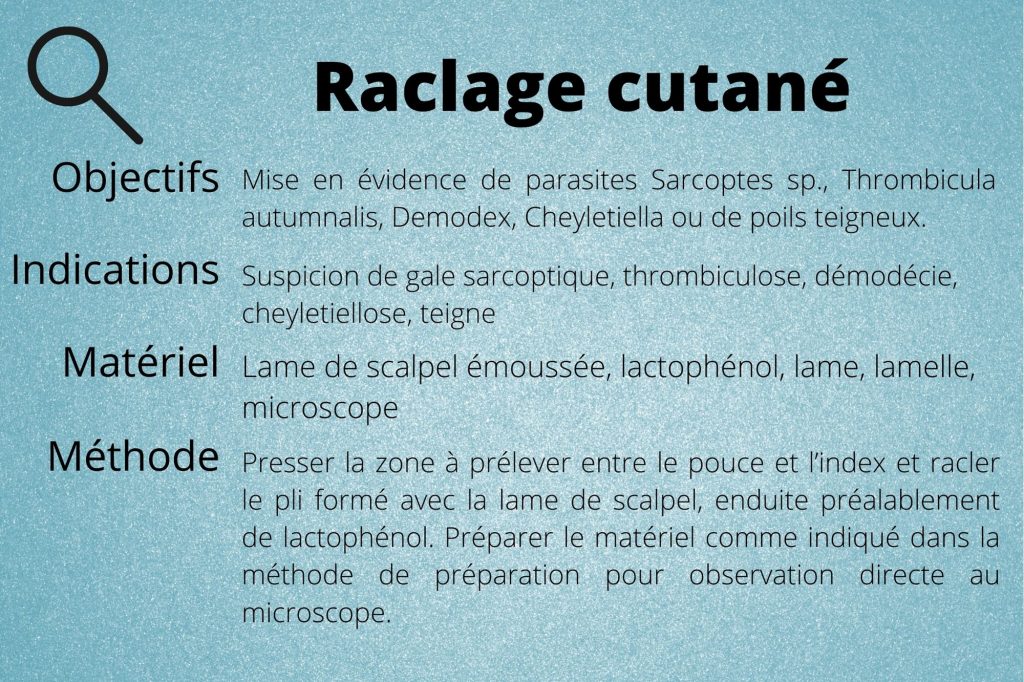 Raclage cutané

Objectifs

Mise en évidence de parasites Sarcoptes sp., Thrombicula autumnalis, Demodex, Cheyletiella ou de poils teigneux.

Indications

Suspicion de gale sarcoptique, thrombiculose, démodécie, cheyletiellose, teigne

Matériel

Lame de scalpel émoussée, lactophénol, lame, lamelle, microscope

Méthode

Presser la zone à prélever entre le pouce et l'index et racler le pli formé avec la lame de scalpel, enduite préalablement de lactophénol. Préparer le matériel comme indiqué dans la méthode de préparation pour observation directe au microscope.